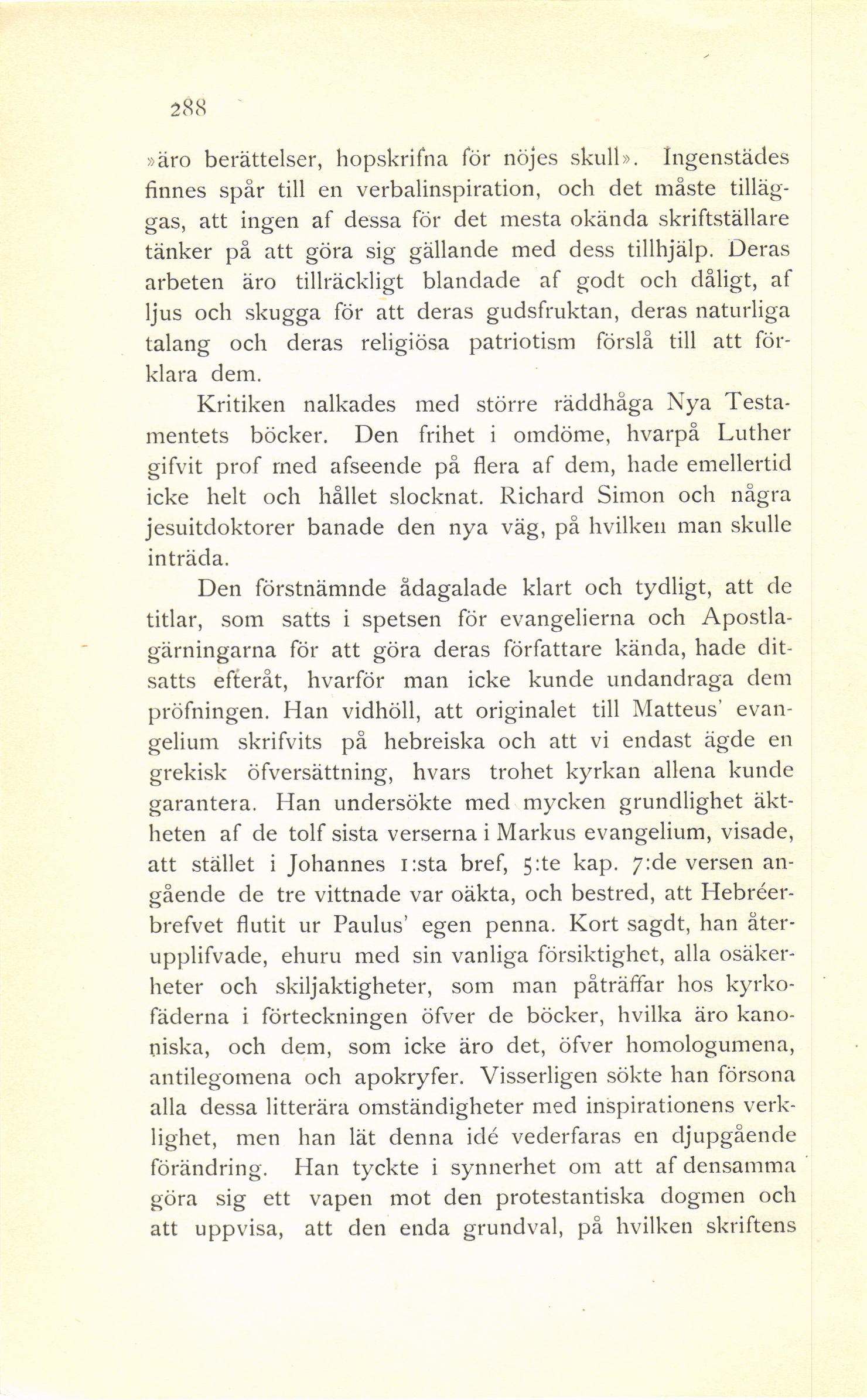 288

»äro berättelser, hopskrifna för nöjes skull». Ingenstädes finnes spår till en verbalinspiration, och det måste tilläggas, att ingen af dessa för det mesta okända skriftställare tänker på att göra sig gällande med dess tillhjälp. Deras arbeten äro tillräckligt blandade af godt och dåligt, af ljus och skugga för att deras gudsfruktan, deras naturliga talang och deras religiösa patriotism förslå till att förklara dem.

Kritiken nalkades med större räddhåga Nya Testamentets böcker. Den frihet i omdöme, hvarpå Luther gifvit prof med afseende på flera af dem, hade emellertid icke helt och hållet slocknat. Richard Simon och några jesuitdoktorer banade den nya väg, på hvilken man skulle inträda.

Den förstnämnde ådagalade klart och tydligt, att de titlar, som satts i spetsen för evangelierna och Apostlagärningarna för att göra deras författare kända, hade ditsatts efteråt, hvarför man icke kunde undandraga dem pröfningen. Han vidhöll, att originalet till Matteus' evangelium skrifvits på hebreiska och att vi endast ägde en grekisk öfversättning, hvars trohet kyrkan allena kunde garantera. Han undersökte med mycken grundlighet äktheten af de tolf sista verserna i Markus evangelium, visade, att stället i Johannes 1:sta bref, 5:te kap. 7:de versen angående de tre vittnade var oäkta, och bestred, att Hebréerbrefvet flutit ur Paulus' egen penna. Kort sagdt, han återupplifvade, ehuru med sin vanliga försiktighet, alla osäkerheter och skiljaktigheter, som man påträffar hos kyrkofäderna i förteckningen öfver de böcker, hvilka äro kanoniska, och dem, som icke äro det, öfver homologumena, antilegomena och apokryfer. Visserligen sökte han försona alla dessa litterära omständigheter med inspirationens verklighet, men han lät denna idé vederfaras en djupgående förändring. Han tyckte i synnerhet om att af densamma göra sig ett vapen mot den protestantiska dogmen och att uppvisa, att den enda grundval, på hvilken skriftens